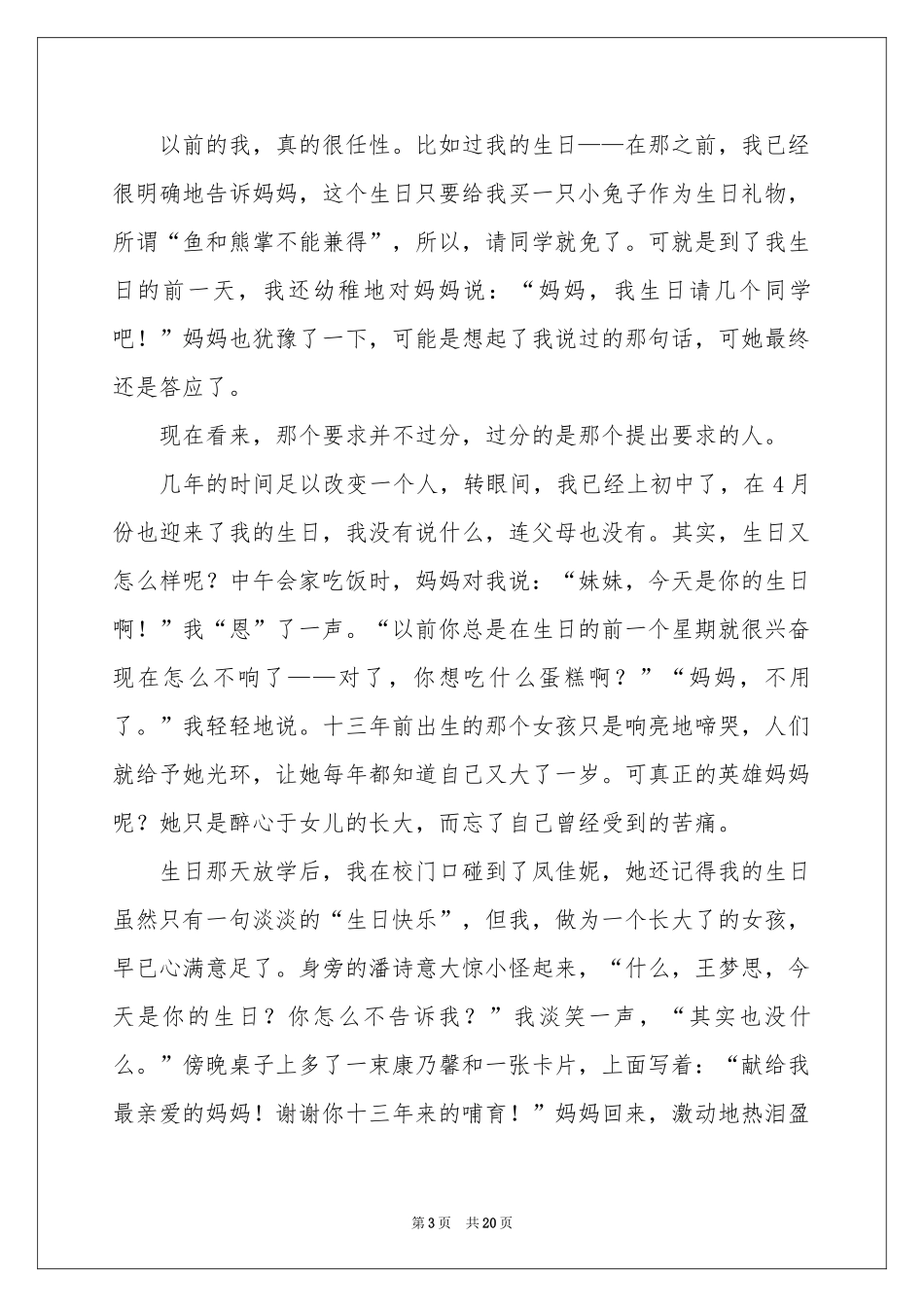 以前的我，真的很任性。比如过我的生日——在那之前，我已经很明确地告诉妈妈，这个生日只要给我买一只小兔子作为生日礼物，所谓“鱼和熊掌不能兼得”，所以，请同学就免了。可就是到了我生日的前一天，我还幼稚地对妈妈说：“妈妈，我生日请几个同学吧！”妈妈也犹豫了一下，可能是想起了我说过的那句话，可她最终还是答应了。

现在看来，那个要求并不过分，过分的是那个提出要求的人。

几年的时间足以改变一个人，转眼间，我已经上初中了，在4月份也迎来了我的生日，我没有说什么，连父母也没有。其实，生日又怎么样呢？中午会家吃饭时，妈妈对我说：“妹妹，今天是你的生日啊！”我“恩”了一声。“以前你总是在生日的前一个星期就很兴奋现在怎么不响了——对了，你想吃什么蛋糕啊？”“妈妈，不用了。”我轻轻地说。十三年前出生的那个女孩只是响亮地啼哭，人们就给予她光环，让她每年都知道自己又大了一岁。可真正的英雄妈妈呢？她只是醉心于女儿的长大，而忘了自己曾经受到的苦痛。

生日那天放学后，我在校门口碰到了凤佳妮，她还记得我的生日虽然只有一句淡淡的“生日快乐”，但我，做为一个长大了的女孩，早已心满意足了。身旁的潘诗意大惊小怪起来，“什么，王梦思，今天是你的生日？你怎么不告诉我？”我淡笑一声，“其实也没什么。”傍晚桌子上多了一束康乃馨和一张卡片，上面写着：“献给我最亲爱的妈妈！谢谢你十三年来的哺育！”妈妈回来，激动地热泪盈

第3页　共20页